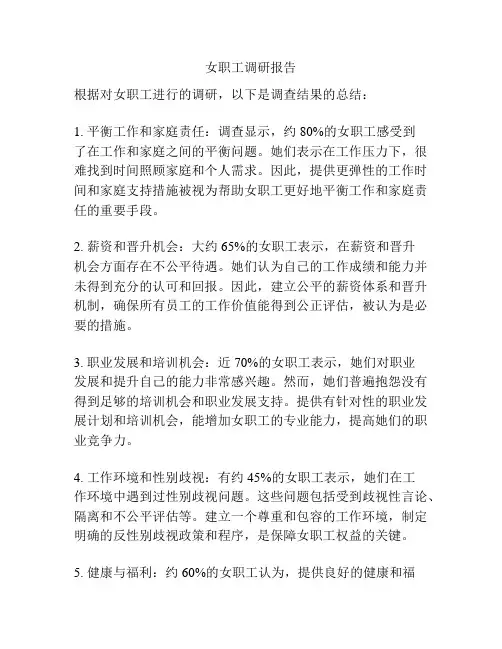 女职工调研报告

根据对女职工进行的调研，以下是调查结果的总结：

1. 平衡工作和家庭责任：调查显示，约 80%的女职工感受到了在工作和家庭之间的平衡问题。她们表示在工作压力下，很难找到时间照顾家庭和个人需求。因此，提供更弹性的工作时间和家庭支持措施被视为帮助女职工更好地平衡工作和家庭责任的重要手段。

2. 薪资和晋升机会：大约 65%的女职工表示，在薪资和晋升机会方面存在不公平待遇。她们认为自己的工作成绩和能力并未得到充分的认可和回报。因此，建立公平的薪资体系和晋升机制，确保所有员工的工作价值能得到公正评估，被认为是必要的措施。

3. 职业发展和培训机会：近 70%的女职工表示，她们对职业发展和提升自己的能力非常感兴趣。然而，她们普遍抱怨没有得到足够的培训机会和职业发展支持。提供有针对性的职业发展计划和培训机会，能增加女职工的专业能力，提高她们的职业竞争力。

4. 工作环境和性别歧视：有约 45%的女职工表示，她们在工作环境中遇到过性别歧视问题。这些问题包括受到歧视性言论、隔离和不公平评估等。建立一个尊重和包容的工作环境，制定明确的反性别歧视政策和程序，是保障女职工权益的关键。

5. 健康与福利：约 60%的女职工认为，提供良好的健康和福